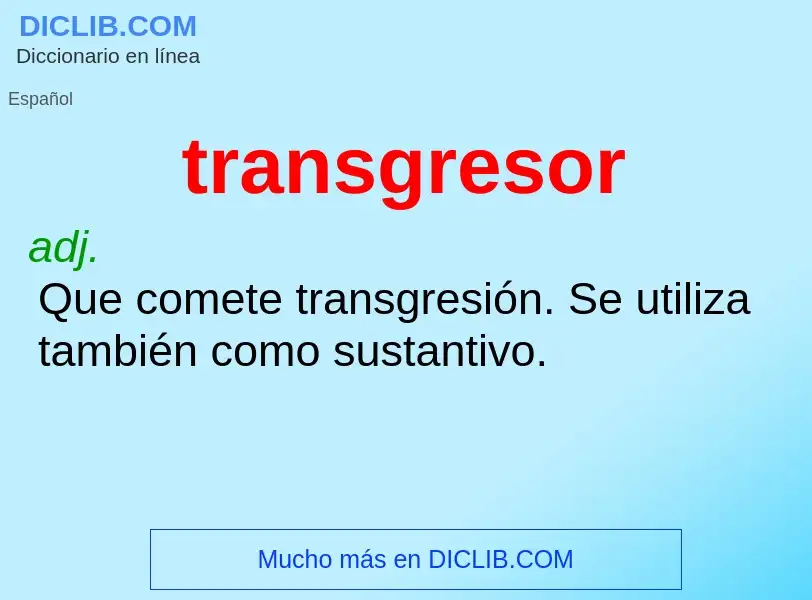 DICLIB.COM
Diccionario en línea

Español

transgresor

adj.
Que comete transgresión. Se utiliza también como sustantivo.

Mucho más en DICLIB.COM